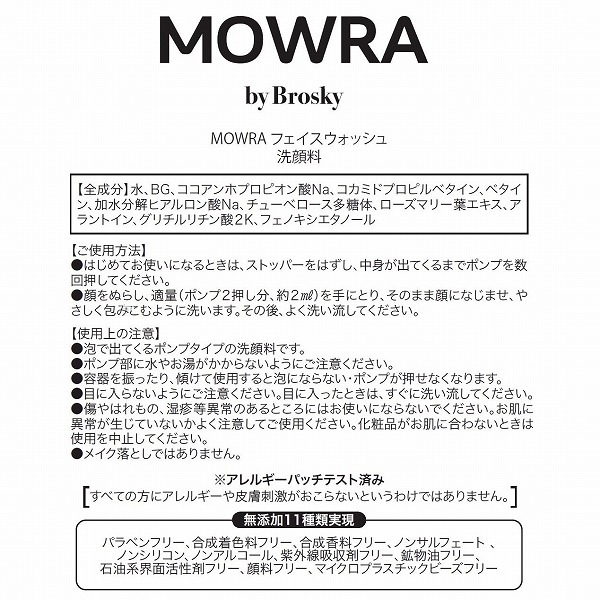 MOWRA

by Brosky

MOWRA フェイスウォッシュ
洗顔料

【全成分】水、BG、ココアンホプロピオン酸Na、コカミドプロピルベタイン、ベタイン、加水分解ヒアルロン酸Na、チューベロース多糖体、ローズマリー葉エキス、アラントイン、グリチルリチン酸2K、フェノキシエタノール

【ご使用方法】
●はじめてお使いになるときは、ストッパーをはずし、中身が出てくるまでポンプを数回押してください。
●顔をぬらし、適量（ポンプ2押し分、約2㎖）を手にとり、そのまま顔になじませ、やさしく包みこむように洗います。その後、よく洗い流してください。

【使用上の注意】
●泡で出てくるポンプタイプの洗顔料です。
●ポンプ部に水やお湯がかからないようにご注意ください。
●容器を振ったり、傾けて使用すると泡にならない・ポンプが押せなくなります。
●目に入らないようにご注意ください。目に入ったときは、すぐに洗い流してください。
●傷やはれもの、湿疹等異常のあるところにはお使いにならないでください。お肌に異常が生じていないかよく注意してご使用ください。化粧品がお肌に合わないときは使用を中止してください。
●メイク落としではありません。

※アレルギーパッチテスト済み
[すべての方にアレルギーや皮膚刺激がおこらないというわけではありません。]

無添加11種類実現

パラベンフリー、合成着色料フリー、合成香料フリー、ノンサルフェート 、ノンシリコン、ノンアルコール、紫外線吸収剤フリー、鉱物油フリー、石油系界面活性剤フリー、顔料フリー、マイクロプラスチックビーズフリー